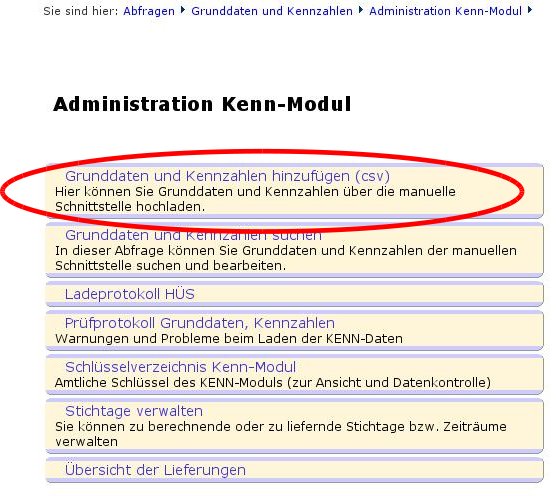 Sie sind hier: Abfragen ▸ Grunddaten und Kennzahlen ▸ Administration Kenn-Modul ▸

Administration Kenn-Modul

Grunddaten und Kennzahlen hinzufügen (csv)
Hier können Sie Grunddaten und Kennzahlen über die manuelle Schnittstelle hochladen.

Grunddaten und Kennzahlen suchen
In dieser Abfrage können Sie Grunddaten und Kennzahlen der manuellen Schnittstelle suchen und bearbeiten.

Ladeprotokoll HÜS

Prüfprotokoll Grunddaten, Kennzahlen
Warnungen und Probleme beim Laden der KENN-Daten

Schlüsselverzeichnis Kenn-Modul
Amtliche Schlüssel des KENN-Moduls (zur Ansicht und Datenkontrolle)

Stichtage verwalten
Sie können zu berechnende oder zu liefernde Stichtage bzw. Zeiträume verwalten

Übersicht der Lieferungen